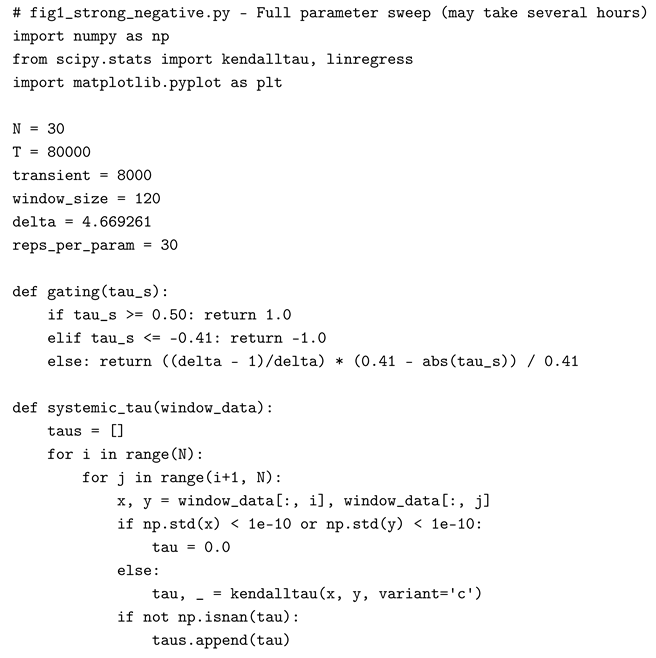 # fig1_strong_negative.py - Full parameter sweep (may take several hours)
import numpy as np
from scipy.stats import kendalltau, linregress
import matplotlib.pyplot as plt

N = 30
T = 80000
transient = 8000
window_size = 120
delta = 4.669261
reps_per_param = 30

def gating(tau_s):
    if tau_s >= 0.50: return 1.0
    elif tau_s <= -0.41: return -1.0
    else: return ((delta - 1)/delta) * (0.41 - abs(tau_s)) / 0.41

def systemic_tau(window_data):
    taus = []
    for i in range(N):
        for j in range(i+1, N):
            x, y = window_data[:, i], window_data[:, j]
            if np.std(x) < 1e-10 or np.std(y) < 1e-10:
                tau = 0.0
            else:
                tau, _ = kendalltau(x, y, variant='c')
            if not np.isnan(tau):
                taus.append(tau)